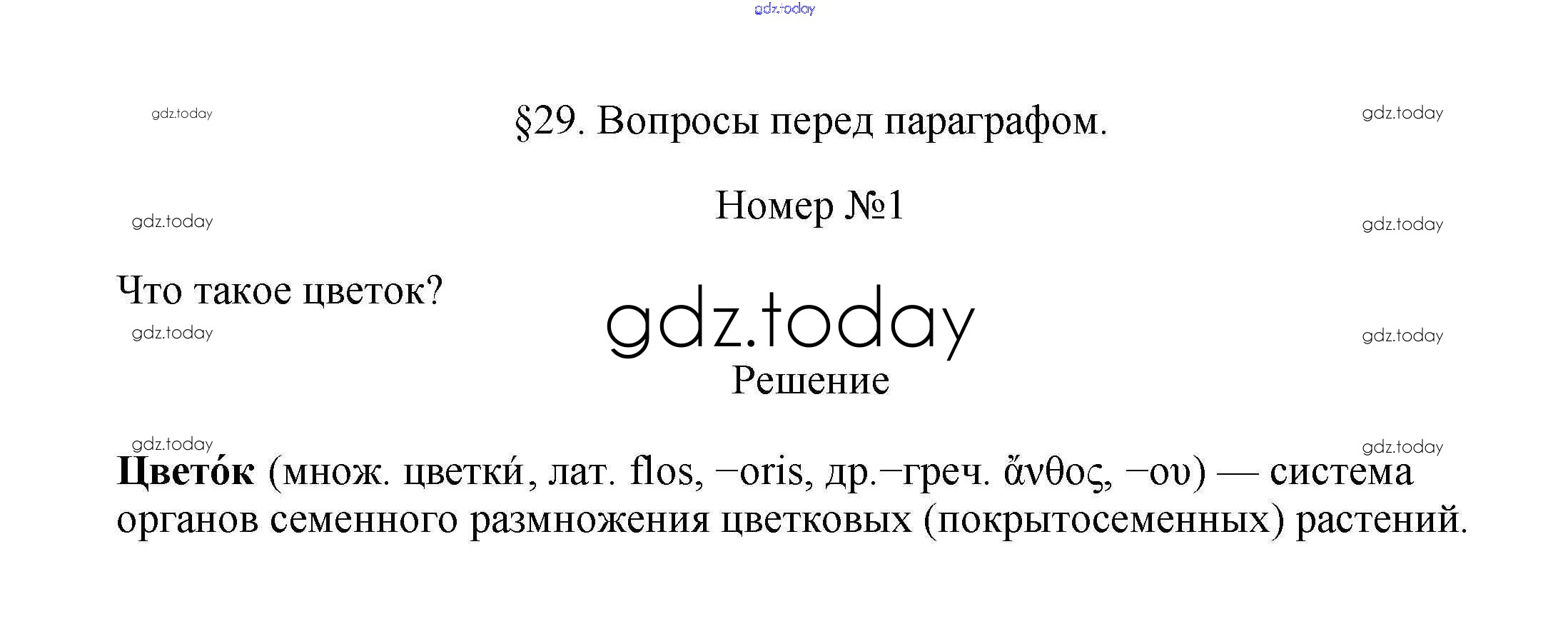 §29. Вопросы перед параграфом.

Номер №1

Что такое цветок?

Решение

Цвето́к (множ. цветки́, лат. flos, −oris, др.−греч. ἄνθος, −ου) — система органов семенного размножения цветковых (покрытосеменных) растений.

gdz.today